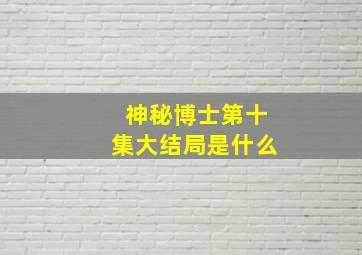 神秘博士第十集大结局是什么